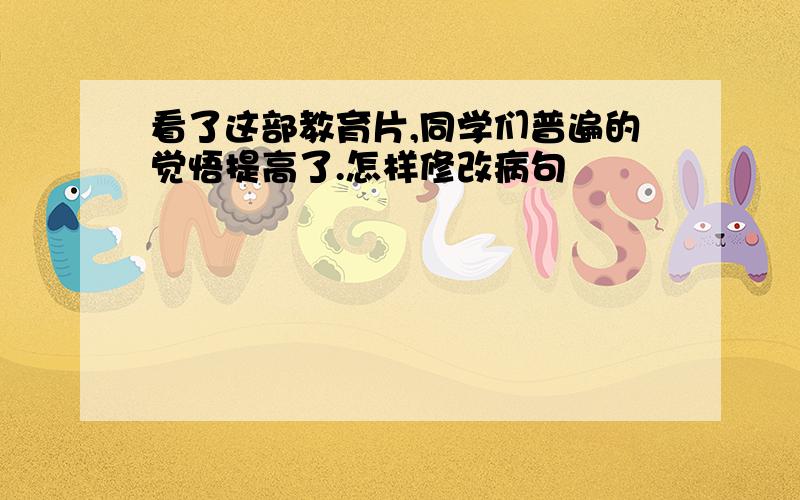 看了这部教育片,同学们普遍的觉悟提高了.怎样修改病句

ENGLISH